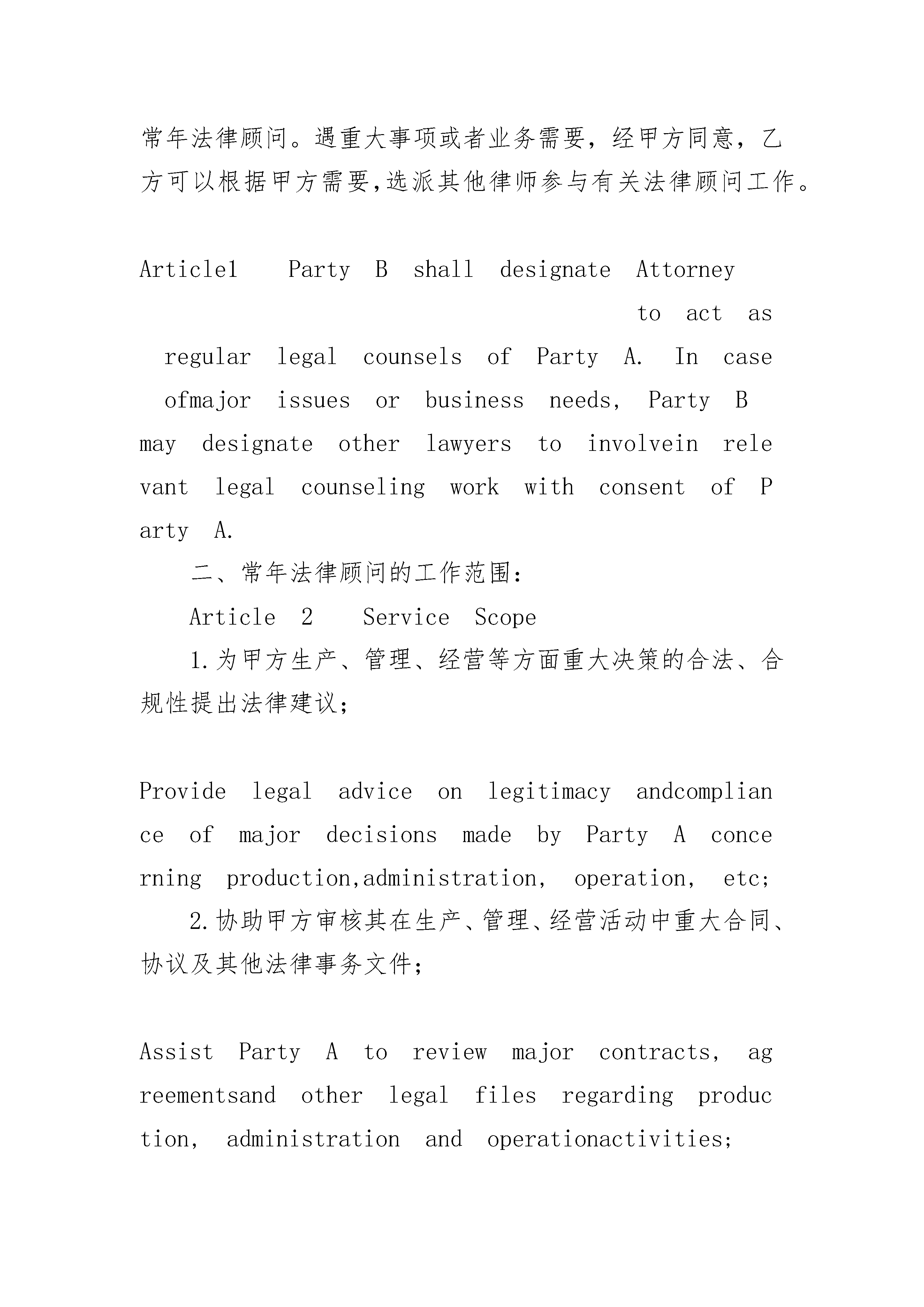 常年法律顾问。遇重大事项或者业务需要，经甲方同意，乙方可以根据甲方需要,选派其他律师参与有关法律顾问工作。

Article1 Party B shall designate Attorney to act as regular legal counsels of Party A. In case ofmajor issues or business needs, Party B may designate other lawyers to involvein relevant legal counseling work with consent of Party A.

二、常年法律顾问的工作范围：

Article 2 Service Scope

1.为甲方生产、管理、经营等方面重大决策的合法、合规性提出法律建议；

Provide legal advice on legitimacy andcompliance of major decisions made by Party A concerning production,administration, operation, etc;

2.协助甲方审核其在生产、管理、经营活动中重大合同、协议及其他法律事务文件；

Assist Party A to review major contracts, agreementsand other legal files regarding production, administration and operationactivities;